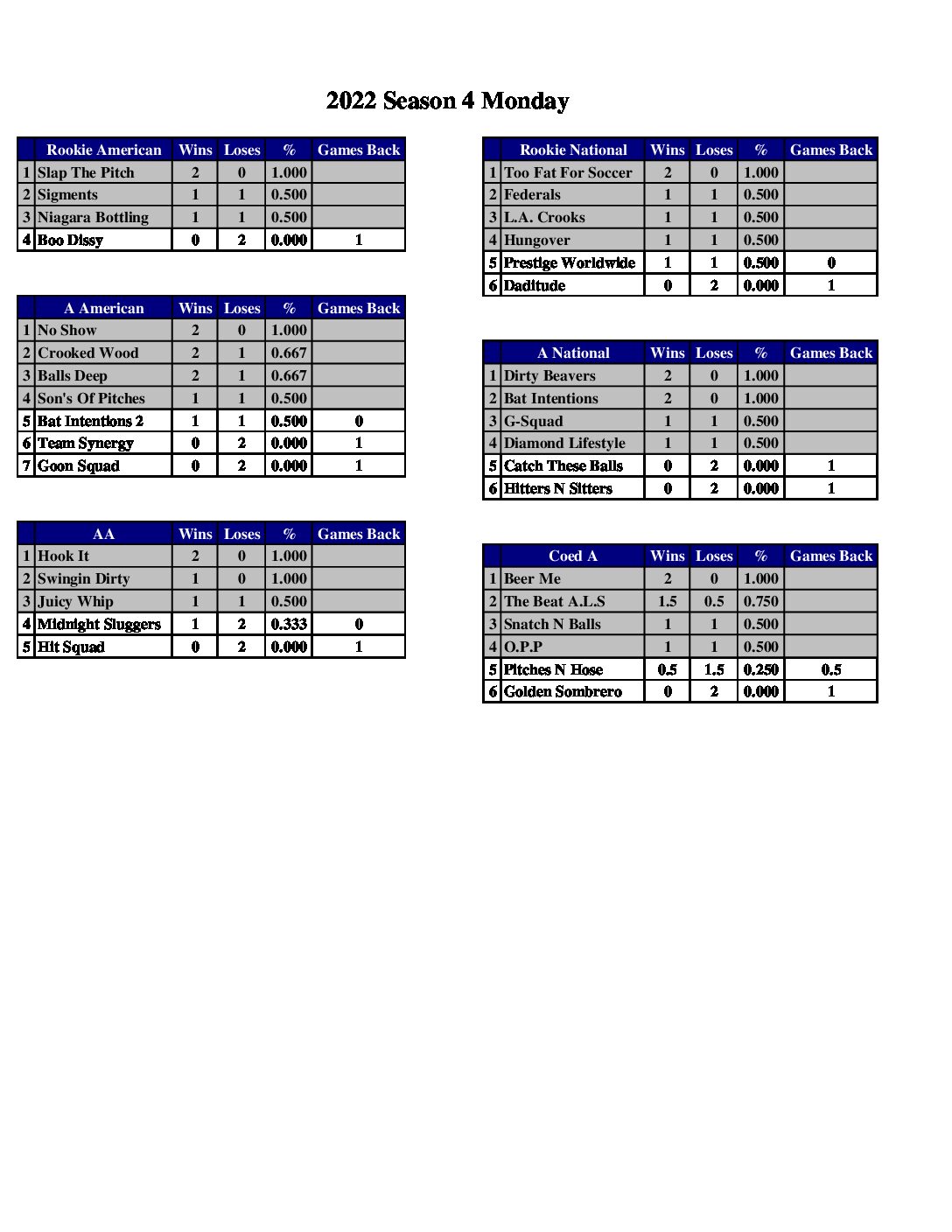 2022 Season 4 Monday

| | Rookie American | Wins | Loses | % | Games Back |
|---|---|---|---|---|---|
| 1 | Slap The Pitch | 2 | 0 | 1.000 | |
| 2 | Sigments | 1 | 1 | 0.500 | |
| 3 | Niagara Bottling | 1 | 1 | 0.500 | |
| 4 | Boo Dissy | 0 | 2 | 0.000 | 1 |

| | A American | Wins | Loses | % | Games Back |
|---|---|---|---|---|---|
| 1 | No Show | 2 | 0 | 1.000 | |
| 2 | Crooked Wood | 2 | 1 | 0.667 | |
| 3 | Balls Deep | 2 | 1 | 0.667 | |
| 4 | Son's Of Pitches | 1 | 1 | 0.500 | |
| 5 | Bat Intentions 2 | 1 | 1 | 0.500 | 0 |
| 6 | Team Synergy | 0 | 2 | 0.000 | 1 |
| 7 | Goon Squad | 0 | 2 | 0.000 | 1 |

| | AA | Wins | Loses | % | Games Back |
|---|---|---|---|---|---|
| 1 | Hook It | 2 | 0 | 1.000 | |
| 2 | Swingin Dirty | 1 | 0 | 1.000 | |
| 3 | Juicy Whip | 1 | 1 | 0.500 | |
| 4 | Midnight Sluggers | 1 | 2 | 0.333 | 0 |
| 5 | Hit Squad | 0 | 2 | 0.000 | 1 |

| | Rookie National | Wins | Loses | % | Games Back |
|---|---|---|---|---|---|
| 1 | Too Fat For Soccer | 2 | 0 | 1.000 | |
| 2 | Federals | 1 | 1 | 0.500 | |
| 3 | L.A. Crooks | 1 | 1 | 0.500 | |
| 4 | Hungover | 1 | 1 | 0.500 | |
| 5 | Prestige Worldwide | 1 | 1 | 0.500 | 0 |
| 6 | Daditude | 0 | 2 | 0.000 | 1 |

| | A National | Wins | Loses | % | Games Back |
|---|---|---|---|---|---|
| 1 | Dirty Beavers | 2 | 0 | 1.000 | |
| 2 | Bat Intentions | 2 | 0 | 1.000 | |
| 3 | G-Squad | 1 | 1 | 0.500 | |
| 4 | Diamond Lifestyle | 1 | 1 | 0.500 | |
| 5 | Catch These Balls | 0 | 2 | 0.000 | 1 |
| 6 | Hitters N Sitters | 0 | 2 | 0.000 | 1 |

| | Coed A | Wins | Loses | % | Games Back |
|---|---|---|---|---|---|
| 1 | Beer Me | 2 | 0 | 1.000 | |
| 2 | The Beat A.L.S | 1.5 | 0.5 | 0.750 | |
| 3 | Snatch N Balls | 1 | 1 | 0.500 | |
| 4 | O.P.P | 1 | 1 | 0.500 | |
| 5 | Pitches N Hose | 0.5 | 1.5 | 0.250 | 0.5 |
| 6 | Golden Sombrero | 0 | 2 | 0.000 | 1 |